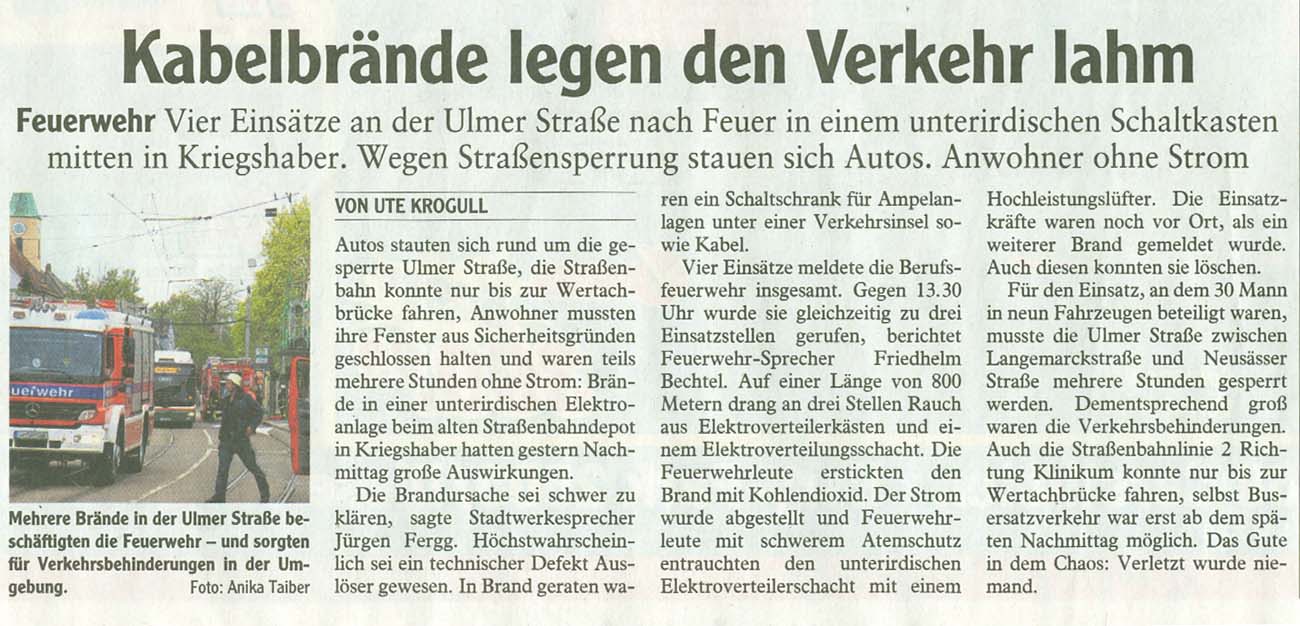 Kabelbrände legen den Verkehr lahm

Feuerwehr Vier Einsätze an der Ulmer Straße nach Feuer in einem unterirdischen Schaltkasten mitten in Kriegshaber. Wegen Straßensperrung stauen sich Autos. Anwohner ohne Strom

Mehrere Brände in der Ulmer Straße beschäftigten die Feuerwehr – und sorgten für Verkehrsbehinderungen in der Umgebung. Foto: Anika Taiber

VON UTE KROGULL

Autos stauten sich rund um die gesperrte Ulmer Straße, die Straßenbahn konnte nur bis zur Wertachbrücke fahren, Anwohner mussten ihre Fenster aus Sicherheitsgründen geschlossen halten und waren teils mehrere Stunden ohne Strom: Brände in einer unterirdischen Elektroanlage beim alten Straßenbahndepot in Kriegshaber hatten gestern Nachmittag große Auswirkungen.

Die Brandursache sei schwer zu klären, sagte Stadtwerkesprecher Jürgen Fergg. Höchstwahrscheinlich sei ein technischer Defekt Auslöser gewesen. In Brand geraten waren ein Schaltschrank für Ampelanlagen unter einer Verkehrsinsel sowie Kabel.

Vier Einsätze meldete die Berufsfeuerwehr insgesamt. Gegen 13.30 Uhr wurde sie gleichzeitig zu drei Einsatzstellen gerufen, berichtet Feuerwehr-Sprecher Friedhelm Bechtel. Auf einer Länge von 800 Metern drang an drei Stellen Rauch aus Elektroverteilerkästen und einem Elektroverteilungsschacht. Die Feuerwehrleute erstickten den Brand mit Kohlendioxid. Der Strom wurde abgestellt und Feuerwehrleute mit schwerem Atemschutz entrauchten den unterirdischen Elektroverteilerschacht mit einem Hochleistungslüfter. Die Einsatzkräfte waren noch vor Ort, als ein weiterer Brand gemeldet wurde. Auch diesen konnten sie löschen.

Für den Einsatz, an dem 30 Mann in neun Fahrzeugen beteiligt waren, musste die Ulmer Straße zwischen Langemarckstraße und Neusässer Straße mehrere Stunden gesperrt werden. Dementsprechend groß waren die Verkehrsbehinderungen. Auch die Straßenbahnlinie 2 Richtung Klinikum konnte nur bis zur Wertachbrücke fahren, selbst Busersatzverkehr war erst ab dem späten Nachmittag möglich. Das Gute in dem Chaos: Verletzt wurde niemand.